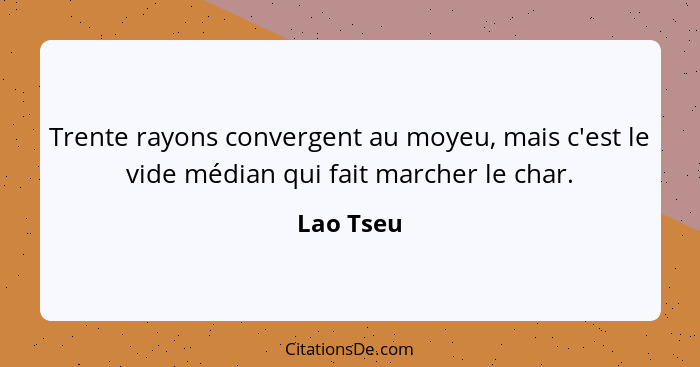 Trente rayons convergent au moyeu, mais c'est le vide médian qui fait marcher le char.

Lao Tseu

CitationsDe.com